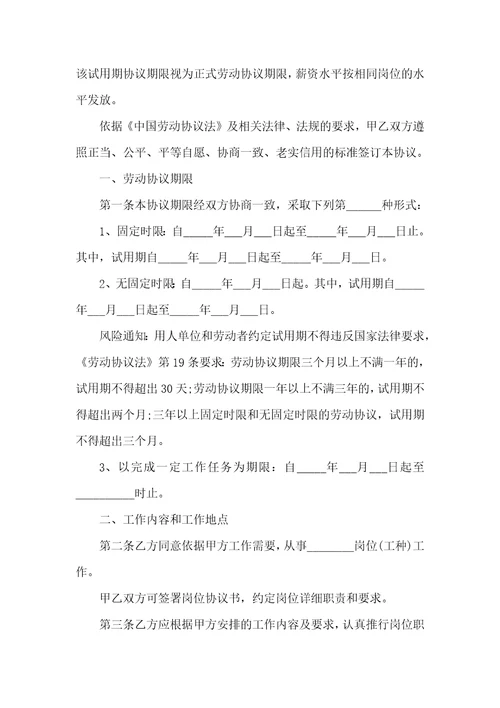 该试用期协议期限视为正式劳动协议期限，薪资水平按相同岗位的水平发放。

依据《中国劳动协议法》及相关法律、法规的要求，甲乙双方遵照正当、公平、平等自愿、协商一致、老实信用的标准签订本协议。

一、劳动协议期限

第一条本协议期限经双方协商一致，采取下列第______种形式：

1、固定时限：自_____年___月___日起至_____年___月___日止。其中，试用期自_____年___月___日起至_____年___月___日。

2、无固定时限：自_____年___月___日起。其中，试用期自_____年___月___日起至_____年___月___日。

风险通知：用人单位和劳动者约定试用期不得违反国家法律要求，《劳动协议法》第19条要求：劳动协议期限三个月以上不满一年的，试用期不得超出30天;劳动协议期限一年以上不满三年的，试用期不得超出两个月;三年以上固定时限和无固定时限的劳动协议，试用期不得超出三个月。

3、以完成一定工作任务为期限：自_____年___月___日起至__________时止。

二、工作内容和工作地点

第二条乙方同意依据甲方工作需要，从事________岗位(工种)工作。

甲乙双方可签署岗位协议书，约定岗位详细职责和要求。

第三条乙方应根据甲方安排的工作内容及要求，认真推行岗位职